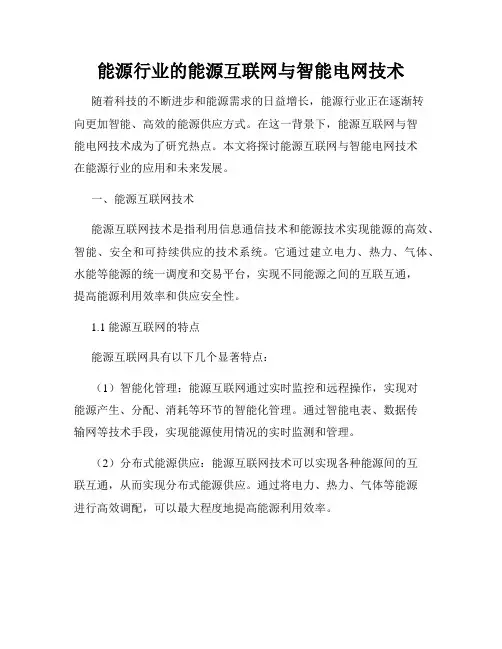 能源行业的能源互联网与智能电网技术

随着科技的不断进步和能源需求的日益增长，能源行业正在逐渐转向更加智能、高效的能源供应方式。在这一背景下，能源互联网与智能电网技术成为了研究热点。本文将探讨能源互联网与智能电网技术在能源行业的应用和未来发展。

一、能源互联网技术

能源互联网技术是指利用信息通信技术和能源技术实现能源的高效、智能、安全和可持续供应的技术系统。它通过建立电力、热力、气体、水能等能源的统一调度和交易平台，实现不同能源之间的互联互通，提高能源利用效率和供应安全性。

1.1 能源互联网的特点

能源互联网具有以下几个显著特点：

（1）智能化管理：能源互联网通过实时监控和远程操作，实现对能源产生、分配、消耗等环节的智能化管理。通过智能电表、数据传输网等技术手段，实现能源使用情况的实时监测和管理。

（2）分布式能源供应：能源互联网技术可以实现各种能源间的互联互通，从而实现分布式能源供应。通过将电力、热力、气体等能源进行高效调配，可以最大程度地提高能源利用效率。